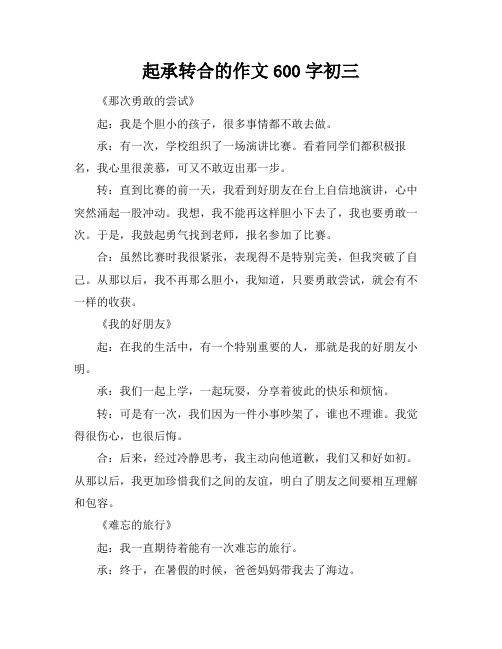 起承转合的作文 600 字初三

《那次勇敢的尝试》

起：我是个胆小的孩子，很多事情都不敢去做。

承：有一次，学校组织了一场演讲比赛。看着同学们都积极报名，我心里很羡慕，可又不敢迈出那一步。

转：直到比赛的前一天，我看到好朋友在台上自信地演讲，心中突然涌起一股冲动。我想，我不能再这样胆小下去了，我也要勇敢一次。于是，我鼓起勇气找到老师，报名参加了比赛。

合：虽然比赛时我很紧张，表现得不是特别完美，但我突破了自己。从那以后，我不再那么胆小，我知道，只要勇敢尝试，就会有不一样的收获。

《我的好朋友》

起：在我的生活中，有一个特别重要的人，那就是我的好朋友小明。

承：我们一起上学，一起玩耍，分享着彼此的快乐和烦恼。

转：可是有一次，我们因为一件小事吵架了，谁也不理谁。我觉得很伤心，也很后悔。

合：后来，经过冷静思考，我主动向他道歉，我们又和好如初。从那以后，我更加珍惜我们之间的友谊，明白了朋友之间要相互理解和包容。

《难忘的旅行》

起：我一直期待着能有一次难忘的旅行。

承：终于，在暑假的时候，爸爸妈妈带我去了海边。